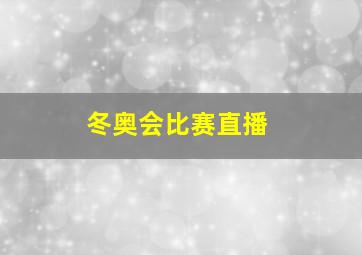 冬奥会比赛直播